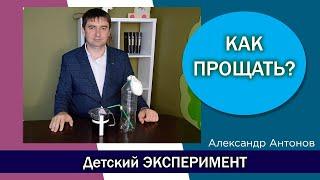 КАК ПРОЩАТЬ?

Александр Антонов

Детский ЭКСПЕРИМЕНТ